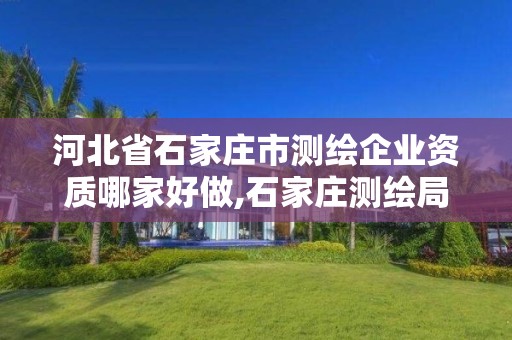 河北省石家庄市测绘企业资质哪家好做,石家庄测绘局